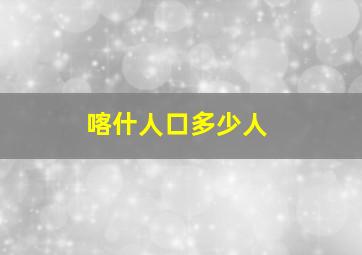 喀什人口多少人